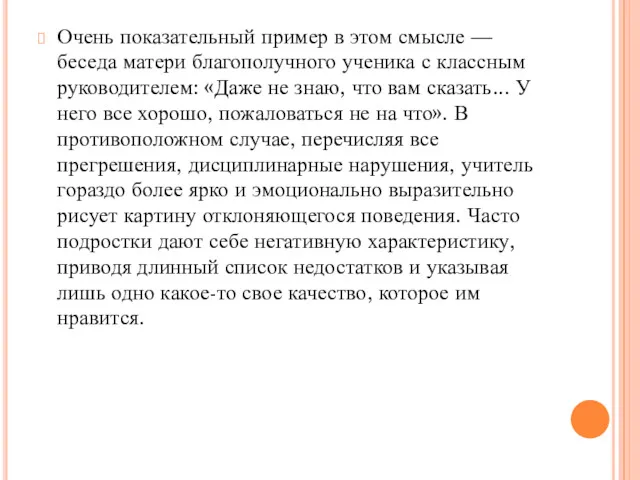 Очень показательный пример в этом смысле — беседа матери благополучного ученика с классным руководителем: «Даже не знаю, что вам сказать... У него все хорошо, пожаловаться не на что». В противоположном случае, перечисляя все прегрешения, дисциплинарные нарушения, учитель гораздо более ярко и эмоционально выразительно рисует картину отклоняющегося поведения. Часто подростки дают себе негативную характеристику, приводя длинный список недостатков и указывая лишь одно какое-то свое качество, которое им нравится.